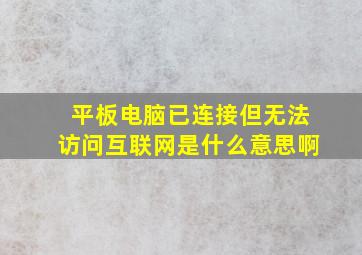 平板电脑已连接但无法访问互联网是什么意思啊